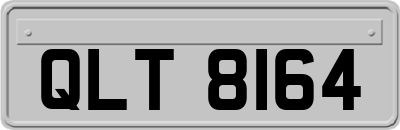 QLT 8164